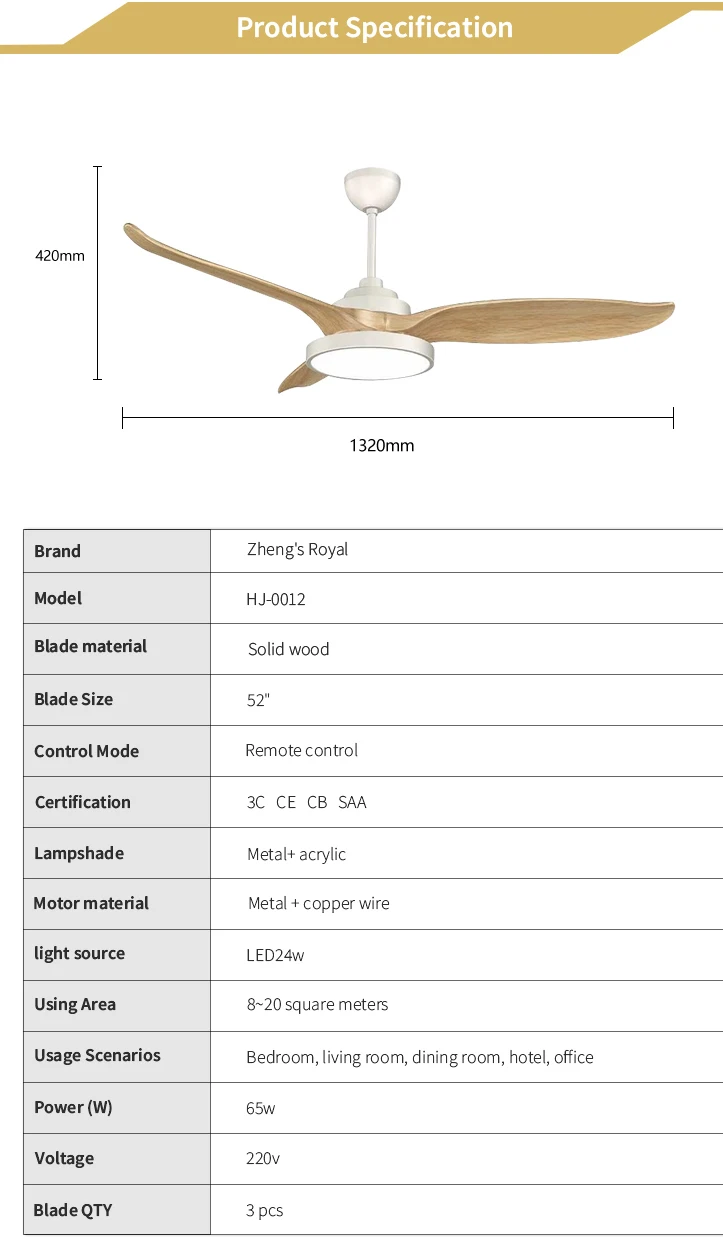 Product Specification

420mm

1320mm

| Brand | Zheng's Royal |
|---|---|
| Model | HJ-0012 |
| Blade material | Solid wood |
| Blade Size | 52" |
| Control Mode | Remote control |
| Certification | 3C CE CB SAA |
| Lampshade | Metal+ acrylic |
| Motor material | Metal + copper wire |
| light source | LED24w |
| Using Area | 8~20 square meters |
| Usage Scenarios | Bedroom, living room, dining room, hotel, office |
| Power (W) | 65w |
| Voltage | 220v |
| Blade QTY | 3 pcs |